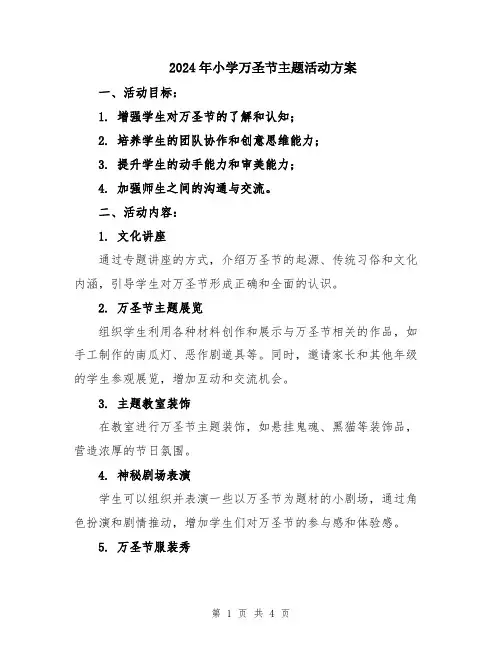 2024年小学万圣节主题活动方案

一、活动目标：

1. 增强学生对万圣节的了解和认知；

2. 培养学生的团队协作和创意思维能力；

3. 提升学生的动手能力和审美能力；

4. 加强师生之间的沟通与交流。

二、活动内容：

1. 文化讲座

通过专题讲座的方式，介绍万圣节的起源、传统习俗和文化内涵，引导学生对万圣节形成正确和全面的认识。

2. 万圣节主题展览

组织学生利用各种材料创作和展示与万圣节相关的作品，如手工制作的南瓜灯、恶作剧道具等。同时，邀请家长和其他年级的学生参观展览，增加互动和交流机会。

3. 主题教室装饰

在教室进行万圣节主题装饰，如悬挂鬼魂、黑猫等装饰品，营造浓厚的节日氛围。

4. 神秘剧场表演

学生可以组织并表演一些以万圣节为题材的小剧场，通过角色扮演和剧情推动，增加学生们对万圣节的参与感和体验感。

5. 万圣节服装秀

第 1 页 共 4 页